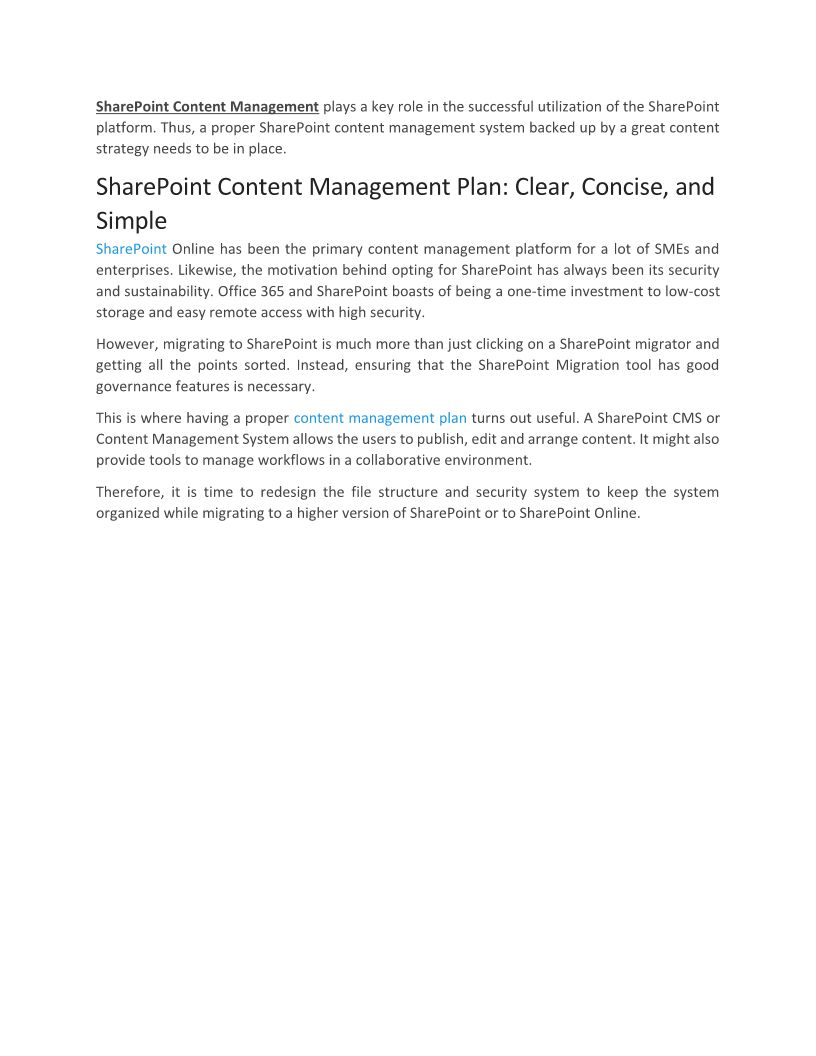 SharePoint Content Management plays a key role in the successful utilization of the SharePoint platform. Thus, a proper SharePoint content management system backed up by a great content strategy needs to be in place.

SharePoint Content Management Plan: Clear, Concise, and Simple

SharePoint Online has been the primary content management platform for a lot of SMEs and enterprises. Likewise, the motivation behind opting for SharePoint has always been its security and sustainability. Office 365 and SharePoint boasts of being a one-time investment to low-cost storage and easy remote access with high security.

However, migrating to SharePoint is much more than just clicking on a SharePoint migrator and getting all the points sorted. Instead, ensuring that the SharePoint Migration tool has good governance features is necessary.

This is where having a proper content management plan turns out useful. A SharePoint CMS or Content Management System allows the users to publish, edit and arrange content. It might also provide tools to manage workflows in a collaborative environment.

Therefore, it is time to redesign the file structure and security system to keep the system organized while migrating to a higher version of SharePoint or to SharePoint Online.